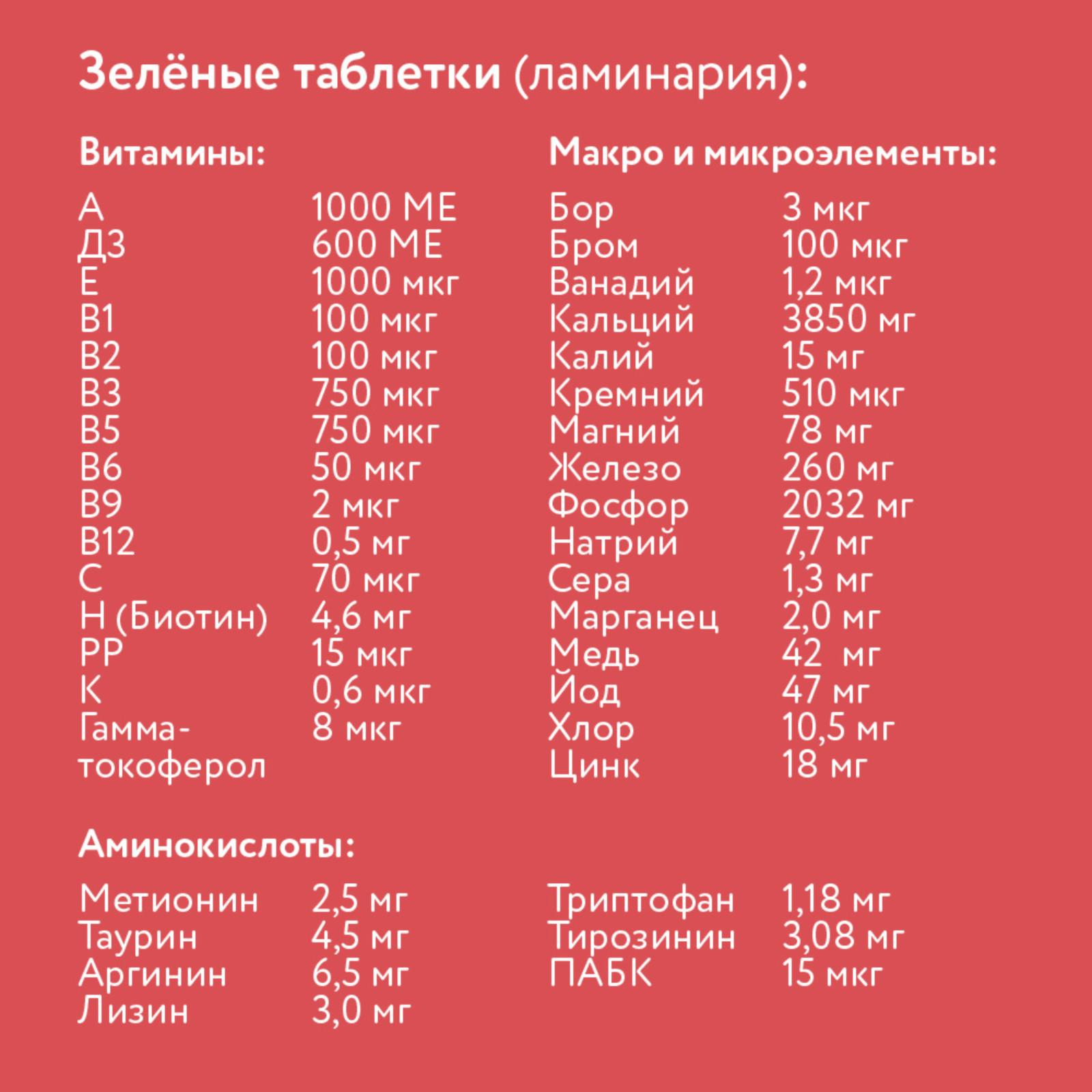 Зелёные таблетки (ламинария):

Витамины:

| | |
|---|---|
| А | 1000 МЕ |
| Д3 | 600 МЕ |
| Е | 1000 мкг |
| В1 | 100 мкг |
| В2 | 100 мкг |
| В3 | 750 мкг |
| В5 | 750 мкг |
| В6 | 50 мкг |
| В9 | 2 мкг |
| В12 | 0,5 мг |
| С | 70 мкг |
| Н (Биотин) | 4,6 мг |
| РР | 15 мкг |
| К | 0,6 мкг |
| Гамма-токоферол | 8 мкг |

Макро и микроэлементы:

| | |
|---|---|
| Бор | 3 мкг |
| Бром | 100 мкг |
| Ванадий | 1,2 мкг |
| Кальций | 3850 мг |
| Калий | 15 мг |
| Кремний | 510 мкг |
| Магний | 78 мг |
| Железо | 260 мг |
| Фосфор | 2032 мг |
| Натрий | 7,7 мг |
| Сера | 1,3 мг |
| Марганец | 2,0 мг |
| Медь | 42 мг |
| Йод | 47 мг |
| Хлор | 10,5 мг |
| Цинк | 18 мг |

Аминокислоты:

| | |
|---|---|
| Метионин | 2,5 мг |
| Таурин | 4,5 мг |
| Аргинин | 6,5 мг |
| Лизин | 3,0 мг |

| | |
|---|---|
| Триптофан | 1,18 мг |
| Тирозинин | 3,08 мг |
| ПАБК | 15 мкг |